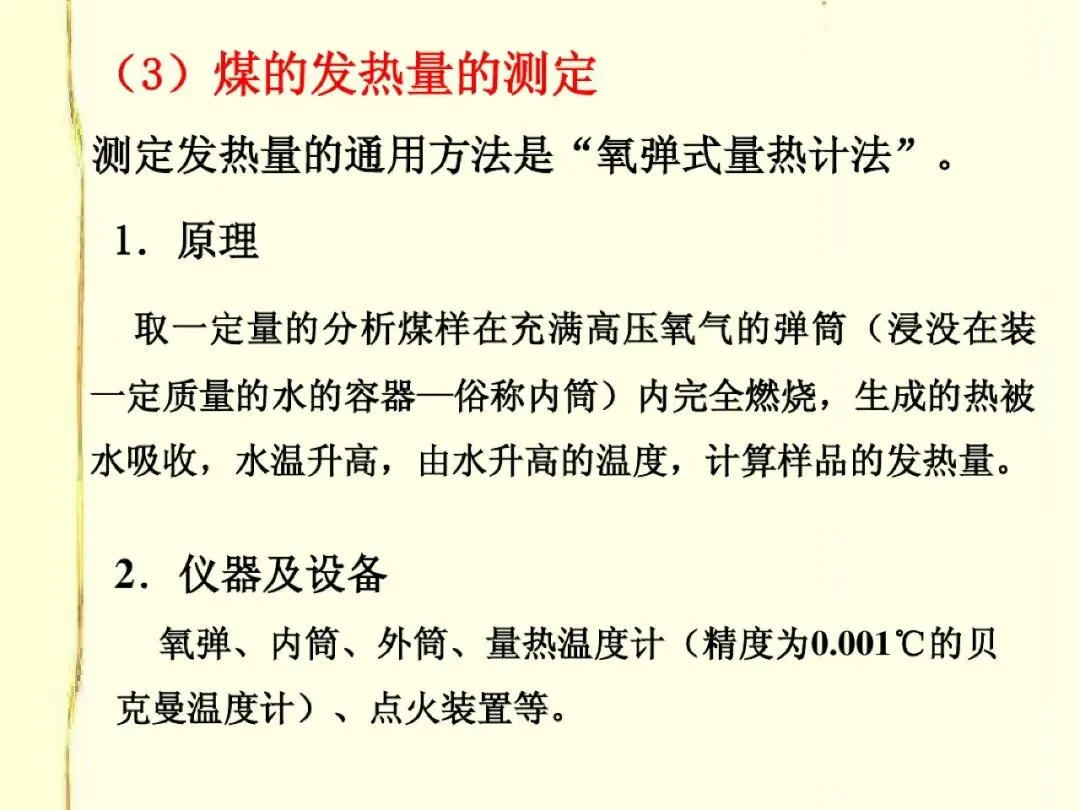 （3）煤的发热量的测定

测定发热量的通用方法是“氧弹式量热计法”。

1．原理

取一定量的分析煤样在充满高压氧气的弹筒（浸没在装一定质量的水的容器—俗称内筒）内完全燃烧，生成的热被水吸收，水温升高，由水升高的温度，计算样品的发热量。

2．仪器及设备

氧弹、内筒、外筒、量热温度计（精度为0.001℃的贝克曼温度计）、点火装置等。